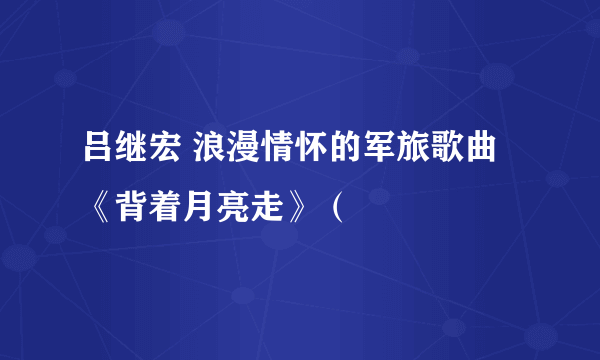 吕继宏 浪漫情怀的军旅歌曲《背着月亮走》（